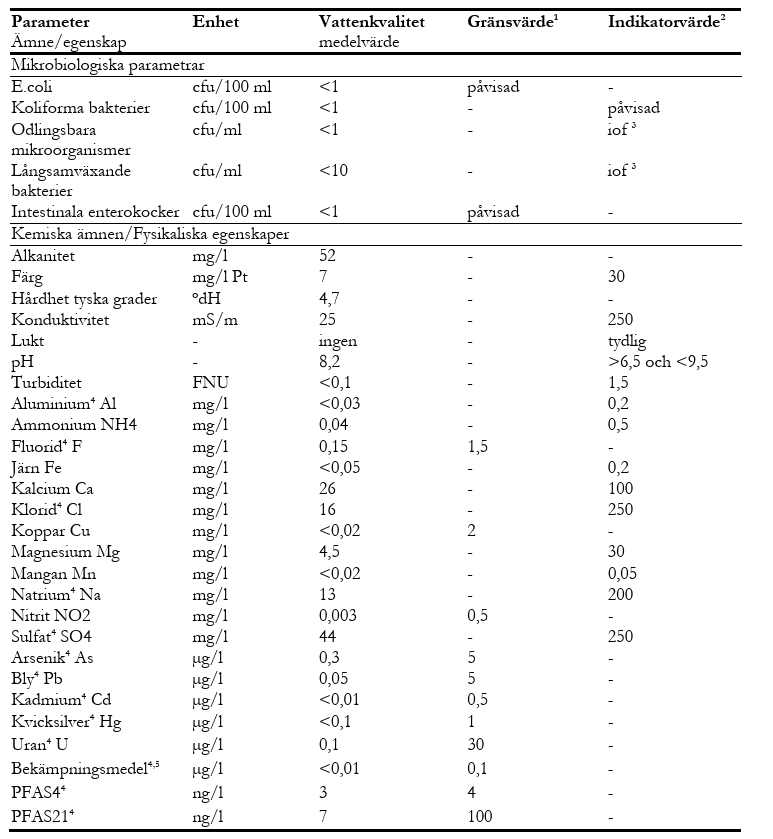 | Parameter Ämne/egenskap | Enhet | Vattenkvalitet medelvärde | Gränsvärde$^{1}$ | Indikatorvärde$^{2}$ |
|---|---|---|---|---|
| Mikrobiologiska parametrar | | | | |
| E.coli | cfu/100 ml | <1 | påvisad | - |
| Koliforma bakterier | cfu/100 ml | <1 | - | påvisad |
| Odlingsbara mikroorganismer | cfu/ml | <1 | - | iof $^{3}$ |
| Långsamväxande bakterier | cfu/ml | <10 | - | iof $^{3}$ |
| Intestinala enterokocker | cfu/100 ml | <1 | påvisad | - |
| Kemiska ämnen/Fysikaliska egenskaper | | | | |
| Alkanitet | mg/l | 52 | - | - |
| Färg | mg/l Pt | 7 | - | 30 |
| Hårdhet tyska grader | °dH | 4,7 | - | - |
| Konduktivitet | mS/m | 25 | - | 250 |
| Lukt | - | ingen | - | tydlig |
| pH | - | 8,2 | - | >6,5 och <9,5 |
| Turbiditet | FNU | <0,1 | - | 1,5 |
| Aluminium$^{4}$ Al | mg/l | <0,03 | - | 0,2 |
| Ammonium NH4 | mg/l | 0,04 | - | 0,5 |
| Fluorid$^{4}$ F | mg/l | 0,15 | 1,5 | - |
| Järn Fe | mg/l | <0,05 | - | 0,2 |
| Kalcium Ca | mg/l | 26 | - | 100 |
| Klorid$^{4}$ Cl | mg/l | 16 | - | 250 |
| Koppar Cu | mg/l | <0,02 | 2 | - |
| Magnesium Mg | mg/l | 4,5 | - | 30 |
| Mangan Mn | mg/l | <0,02 | - | 0,05 |
| Natrium$^{4}$ Na | mg/l | 13 | - | 200 |
| Nitrit NO2 | mg/l | 0,003 | 0,5 | - |
| Sulfat$^{4}$ SO4 | mg/l | 44 | - | 250 |
| Arsenik$^{4}$ As | µg/l | 0,3 | 5 | - |
| Bly$^{4}$ Pb | µg/l | 0,05 | 5 | - |
| Kadmium$^{4}$ Cd | µg/l | <0,01 | 0,5 | - |
| Kvicksilver$^{4}$ Hg | µg/l | <0,1 | 1 | - |
| Uran$^{4}$ U | µg/l | 0,1 | 30 | - |
| Bekämpningsmedel$^{4,5}$ | µg/l | <0,01 | 0,1 | - |
| PFAS4$^{4}$ | ng/l | 3 | 4 | - |
| PFAS21$^{4}$ | ng/l | 7 | 100 | - |